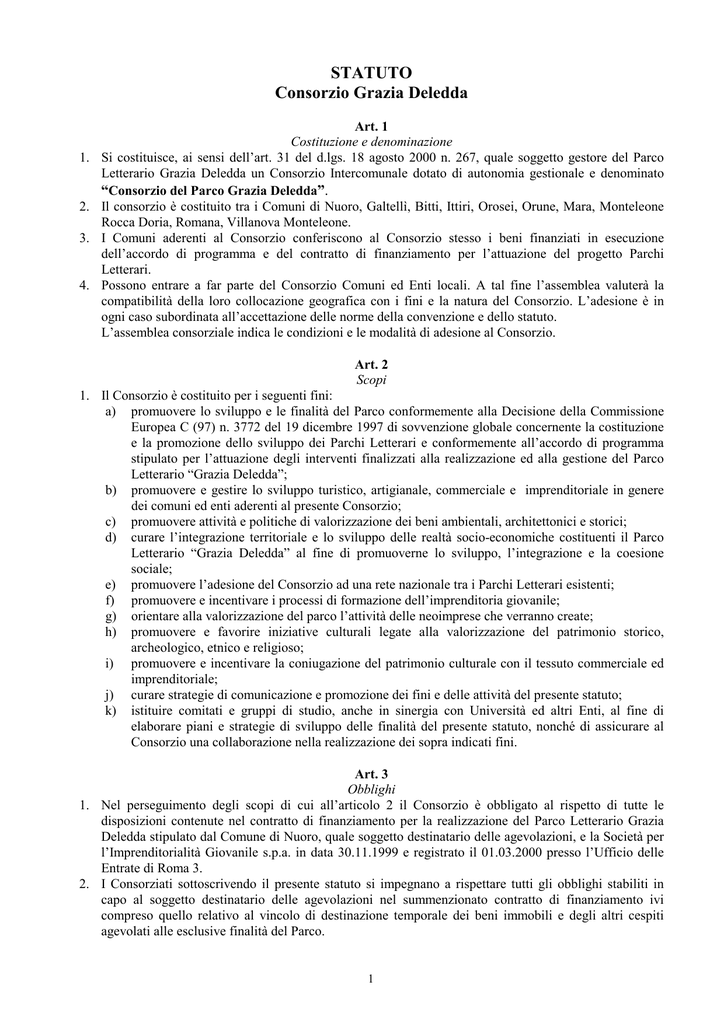 STATUTO
Consorzio Grazia Deledda

Art. 1
Costituzione e denominazione

1. Si costituisce, ai sensi dell'art. 31 del d.lgs. 18 agosto 2000 n. 267, quale soggetto gestore del Parco Letterario Grazia Deledda un Consorzio Intercomunale dotato di autonomia gestionale e denominato "Consorzio del Parco Grazia Deledda".
2. Il consorzio è costituito tra i Comuni di Nuoro, Galtellì, Bitti, Ittiri, Orosei, Orune, Mara, Monteleone Rocca Doria, Romana, Villanova Monteleone.
3. I Comuni aderenti al Consorzio conferiscono al Consorzio stesso i beni finanziati in esecuzione dell'accordo di programma e del contratto di finanziamento per l'attuazione del progetto Parchi Letterari.
4. Possono entrare a far parte del Consorzio Comuni ed Enti locali. A tal fine l'assemblea valuterà la compatibilità della loro collocazione geografica con i fini e la natura del Consorzio. L'adesione è in ogni caso subordinata all'accettazione delle norme della convenzione e dello statuto.
L'assemblea consorziale indica le condizioni e le modalità di adesione al Consorzio.

Art. 2
Scopi

1. Il Consorzio è costituito per i seguenti fini:
a) promuovere lo sviluppo e le finalità del Parco conformemente alla Decisione della Commissione Europea C (97) n. 3772 del 19 dicembre 1997 di sovvenzione globale concernente la costituzione e la promozione dello sviluppo dei Parchi Letterari e conformemente all'accordo di programma stipulato per l'attuazione degli interventi finalizzati alla realizzazione ed alla gestione del Parco Letterario "Grazia Deledda";
b) promuovere e gestire lo sviluppo turistico, artigianale, commerciale e imprenditoriale in genere dei comuni ed enti aderenti al presente Consorzio;
c) promuovere attività e politiche di valorizzazione dei beni ambientali, architettonici e storici;
d) curare l'integrazione territoriale e lo sviluppo delle realtà socio-economiche costituenti il Parco Letterario "Grazia Deledda" al fine di promuoverne lo sviluppo, l'integrazione e la coesione sociale;
e) promuovere l'adesione del Consorzio ad una rete nazionale tra i Parchi Letterari esistenti;
f) promuovere e incentivare i processi di formazione dell'imprenditoria giovanile;
g) orientare alla valorizzazione del parco l'attività delle neoimprese che verranno create;
h) promuovere e favorire iniziative culturali legate alla valorizzazione del patrimonio storico, archeologico, etnico e religioso;
i) promuovere e incentivare la coniugazione del patrimonio culturale con il tessuto commerciale ed imprenditoriale;
j) curare strategie di comunicazione e promozione dei fini e delle attività del presente statuto;
k) istituire comitati e gruppi di studio, anche in sinergia con Università ed altri Enti, al fine di elaborare piani e strategie di sviluppo delle finalità del presente statuto, nonché di assicurare al Consorzio una collaborazione nella realizzazione dei sopra indicati fini.

Art. 3
Obblighi

1. Nel perseguimento degli scopi di cui all'articolo 2 il Consorzio è obbligato al rispetto di tutte le disposizioni contenute nel contratto di finanziamento per la realizzazione del Parco Letterario Grazia Deledda stipulato dal Comune di Nuoro, quale soggetto destinatario delle agevolazioni, e la Società per l'Imprenditorialità Giovanile s.p.a. in data 30.11.1999 e registrato il 01.03.2000 presso l'Ufficio delle Entrate di Roma 3.
2. I Consorziati sottoscrivendo il presente statuto si impegnano a rispettare tutti gli obblighi stabiliti in capo al soggetto destinatario delle agevolazioni nel summenzionato contratto di finanziamento ivi compreso quello relativo al vincolo di destinazione temporale dei beni immobili e degli altri cespiti agevolati alle esclusive finalità del Parco.

1